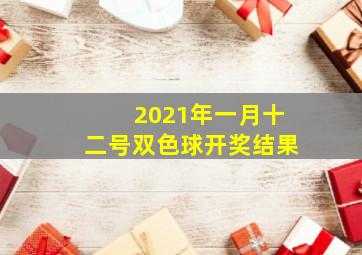 2021年一月十二号双色球开奖结果